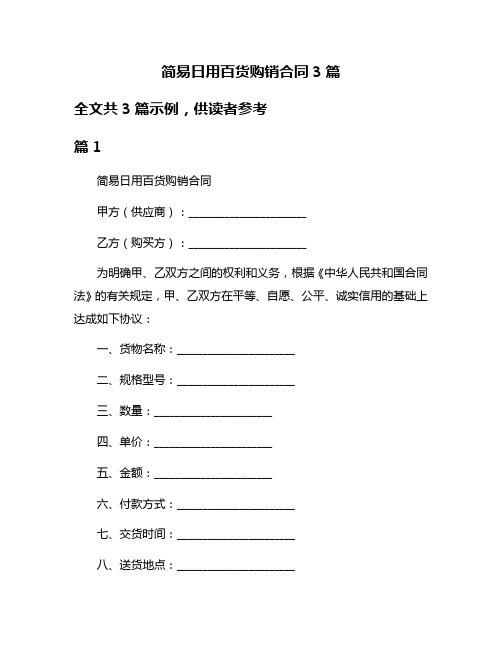 简易日用百货购销合同 3 篇

全文共 3 篇示例，供读者参考

篇 1

简易日用百货购销合同

甲方（供应商）：____________________

乙方（购买方）：____________________

为明确甲、乙双方之间的权利和义务，根据《中华人民共和国合同法》的有关规定，甲、乙双方在平等、自愿、公平、诚实信用的基础上达成如下协议：

一、货物名称：____________________

二、规格型号：____________________

三、数量：____________________

四、单价：____________________

五、金额：____________________

六、付款方式：____________________

七、交货时间：____________________

八、送货地点：____________________